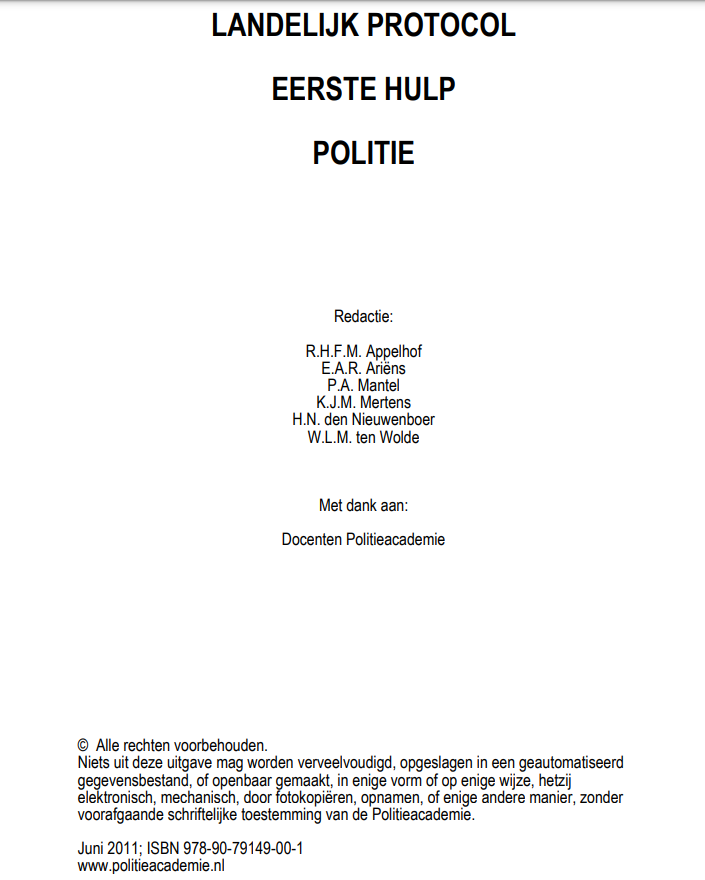 LANDELIJK PROTOCOL

EERSTE HULP

POLITIE

Redactie:

R.H.F.M. Appelhof
E.A.R. Ariëns
P.A. Mantel
K.J.M. Mertens
H.N. den Nieuwenboer
W.L.M. ten Wolde

Met dank aan:

Docenten Politieacademie

© Alle rechten voorbehouden.
Niets uit deze uitgave mag worden verveelvoudigd, opgeslagen in een geautomatiseerd gegevensbestand, of openbaar gemaakt, in enige vorm of op enige wijze, hetzij elektronisch, mechanisch, door fotokopiëren, opnamen, of enige andere manier, zonder voorafgaande schriftelijke toestemming van de Politieacademie.

Juni 2011; ISBN 978-90-79149-00-1
www.politieacademie.nl